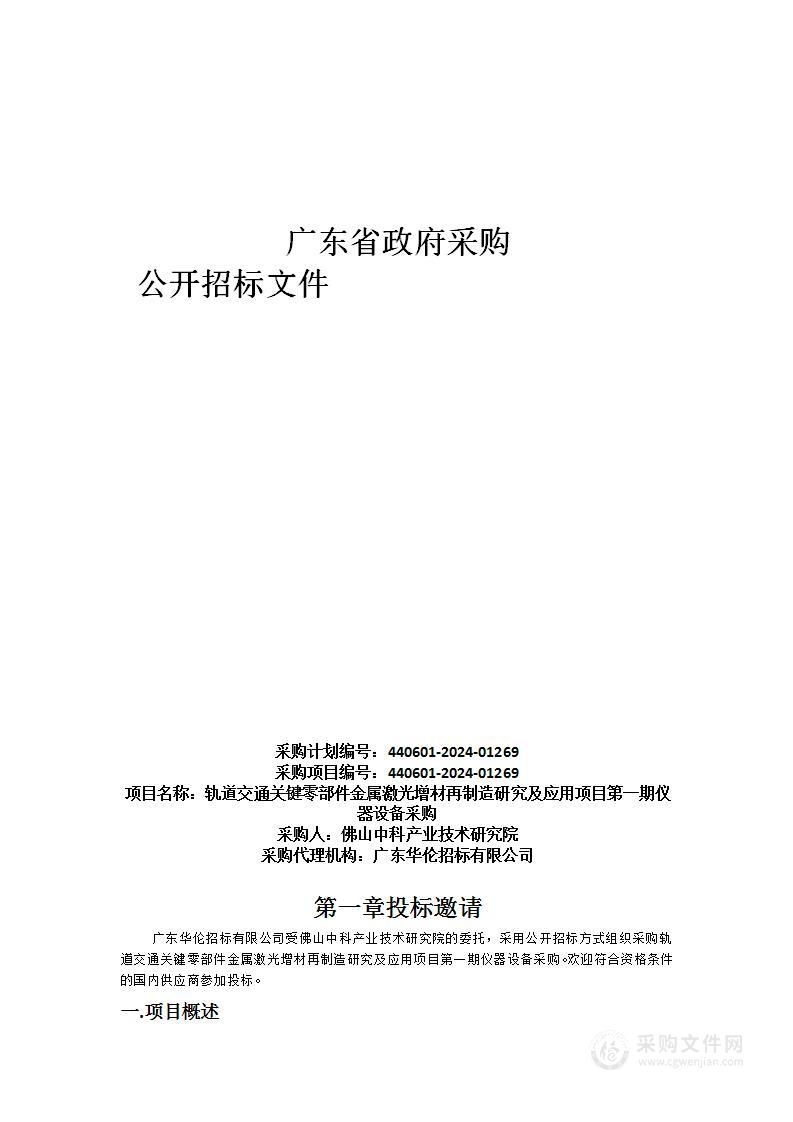 广东省政府采购
公开招标文件

采购计划编号：440601-2024-01269
采购项目编号：440601-2024-01269
项目名称：轨道交通关键零部件金属激光增材再制造研究及应用项目第一期仪器设备采购
采购人：佛山中科产业技术研究院
采购代理机构：广东华伦招标有限公司

第一章投标邀请

广东华伦招标有限公司受佛山中科产业技术研究院的委托，采用公开招标方式组织采购轨道交通关键零部件金属激光增材再制造研究及应用项目第一期仪器设备采购。欢迎符合资格条件的国内供应商参加投标。

一.项目概述

采购文件网
www.cgwenjian.com